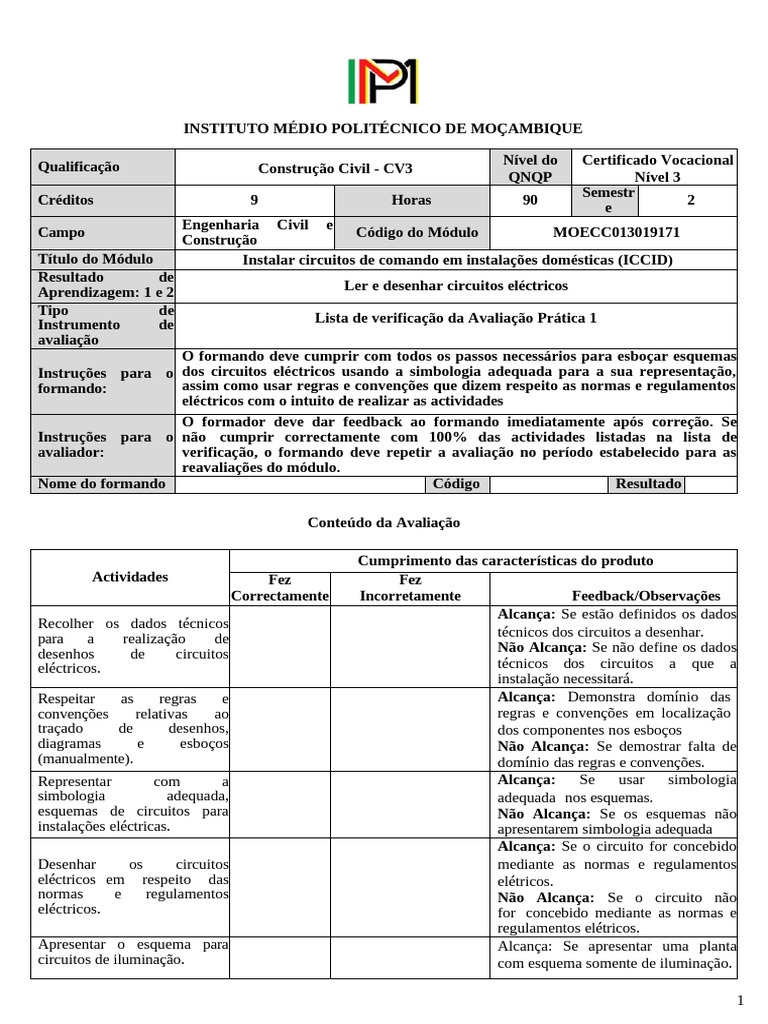 INSTITUTO MÉDIO POLITÉCNICO DE MOÇAMBIQUE

Qualificação
Construção Civil - CV3
Nível do QNQP
Certificado Vocacional Nível 3
Créditos
9
Horas
90
Semestre
2
Campo
Engenharia Civil e Construção
Código do Módulo
MOECC013019171
Título do Módulo
Instalar circuitos de comando em instalações domésticas (ICCID)
Resultado de Aprendizagem: 1 e 2
Ler e desenhar circuitos eléctricos
Tipo de Instrumento de avaliação
Lista de verificação da Avaliação Prática 1
Instruções para o formando:
O formando deve cumprir com todos os passos necessários para esboçar esquemas dos circuitos eléctricos usando a simbologia adequada para a sua representação, assim como usar regras e convenções que dizem respeito as normas e regulamentos eléctricos com o intuito de realizar as actividades
Instruções para o avaliador:
O formador deve dar feedback ao formando imediatamente após correção. Se não cumprir correctamente com 100% das actividades listadas na lista de verificação, o formando deve repetir a avaliação no período estabelecido para as reavaliações do módulo.
Nome do formando
Código
Resultado

Conteúdo da Avaliação

| Actividades | Cumprimento das características do produto | | |
|---|---|---|---|
| | Fez Correctamente | Fez Incorretamente | Feedback/Observações |
| Recolher os dados técnicos para a realização de desenhos de circuitos eléctricos. | | | Alcança: Se estão definidos os dados técnicos dos circuitos a desenhar. Não Alcança: Se não define os dados técnicos dos circuitos a que a instalação necessitará. |
| Respeitar as regras e convenções relativas ao traçado de desenhos, diagramas e esboços (manualmente). | | | Alcança: Demonstra domínio das regras e convenções em localização dos componentes nos esboços Não Alcança: Se demostrar falta de domínio das regras e convenções. |
| Representar com a simbologia adequada, esquemas de circuitos para instalações eléctricas. | | | Alcança: Se usar simbologia adequada nos esquemas. Não Alcança: Se os esquemas não apresentarem simbologia adequada |
| Desenhar os circuitos eléctricos em respeito das normas e regulamentos eléctricos. | | | Alcança: Se o circuito for concebido mediante as normas e regulamentos elétricos. Não Alcança: Se o circuito não for concebido mediante as normas e regulamentos elétricos. |
| Apresentar o esquema para circuitos de iluminação. | | | Alcança: Se apresentar uma planta com esquema somente de iluminação. |

1